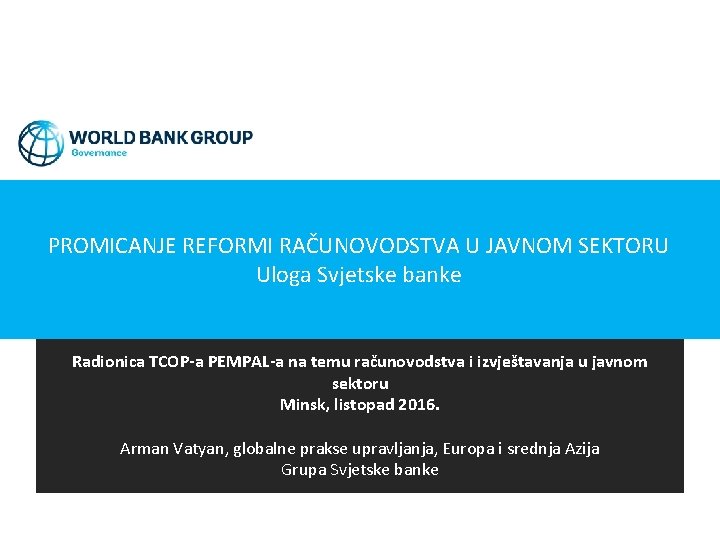 WORLD BANK GROUP
Governance

PROMICANJE REFORMI RAČUNOVODSTVA U JAVNOM SEKTORU
Uloga Svjetske banke

Radionica TCOP-a PEMPAL-a na temu računovodstva i izvještavanja u javnom sektoru
Minsk, listopad 2016.

Arman Vatyan, globalne prakse upravljanja, Europa i srednja Azija
Grupa Svjetske banke